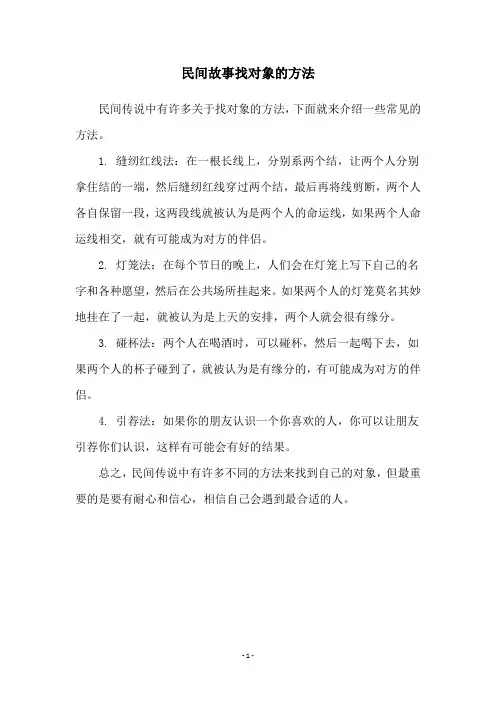 民间故事找对象的方法

民间传说中有许多关于找对象的方法，下面就来介绍一些常见的方法。

1. 缝纫红线法：在一根长线上，分别系两个结，让两个人分别拿住结的一端，然后缝纫红线穿过两个结，最后再将线剪断，两个人各自保留一段，这两段线就被认为是两个人的命运线，如果两个人命运线相交，就有可能成为对方的伴侣。

2. 灯笼法：在每个节日的晚上，人们会在灯笼上写下自己的名字和各种愿望，然后在公共场所挂起来。如果两个人的灯笼莫名其妙地挂在了一起，就被认为是上天的安排，两个人就会很有缘分。

3. 碰杯法：两个人在喝酒时，可以碰杯，然后一起喝下去，如果两个人的杯子碰到了，就被认为是有缘分的，有可能成为对方的伴侣。

4. 引荐法：如果你的朋友认识一个你喜欢的人，你可以让朋友引荐你们认识，这样有可能会有好的结果。

总之，民间传说中有许多不同的方法来找到自己的对象，但最重要的是要有耐心和信心，相信自己会遇到最合适的人。

- 1 -